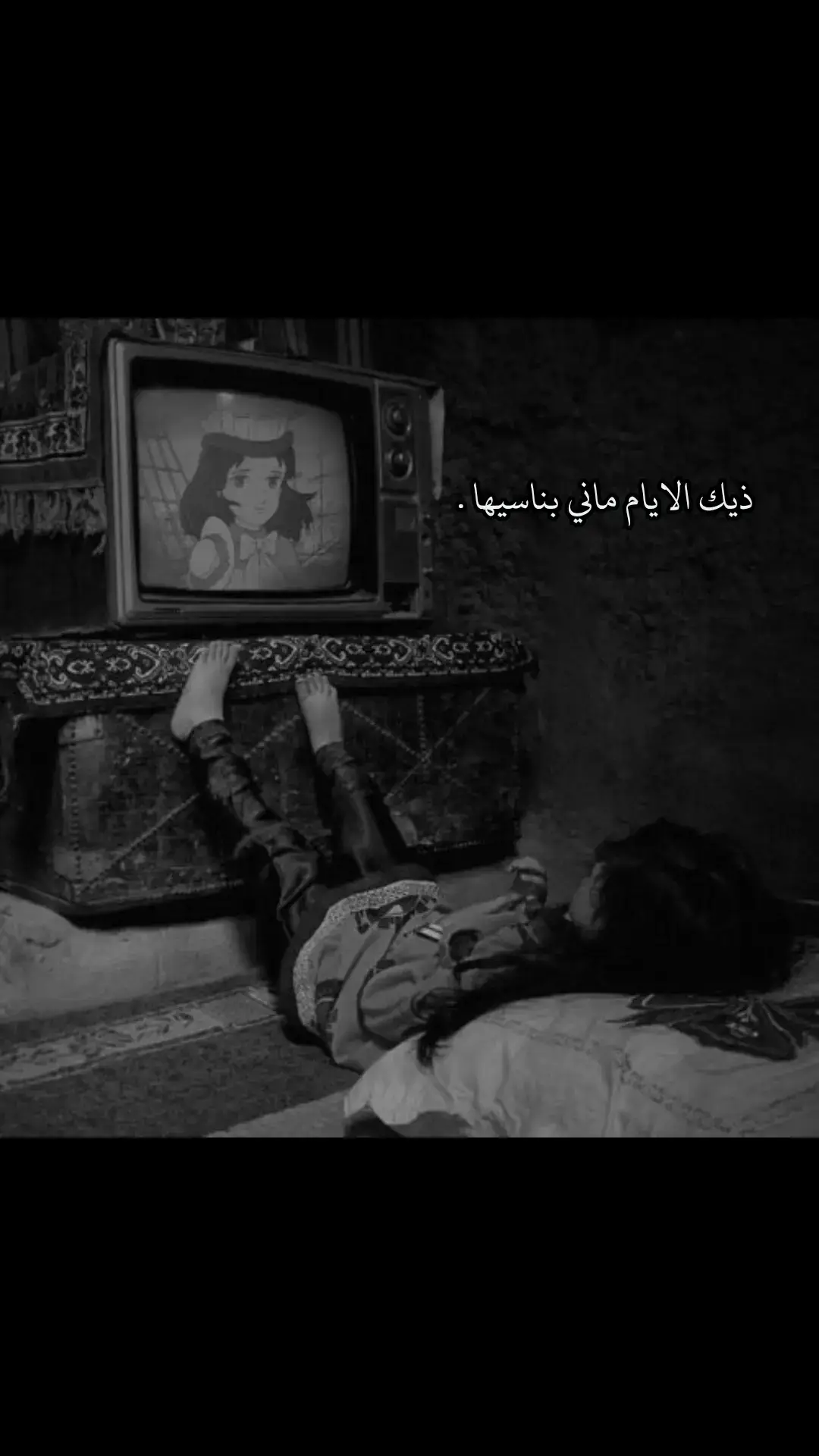 ذيك الايام ماني بناسيها .